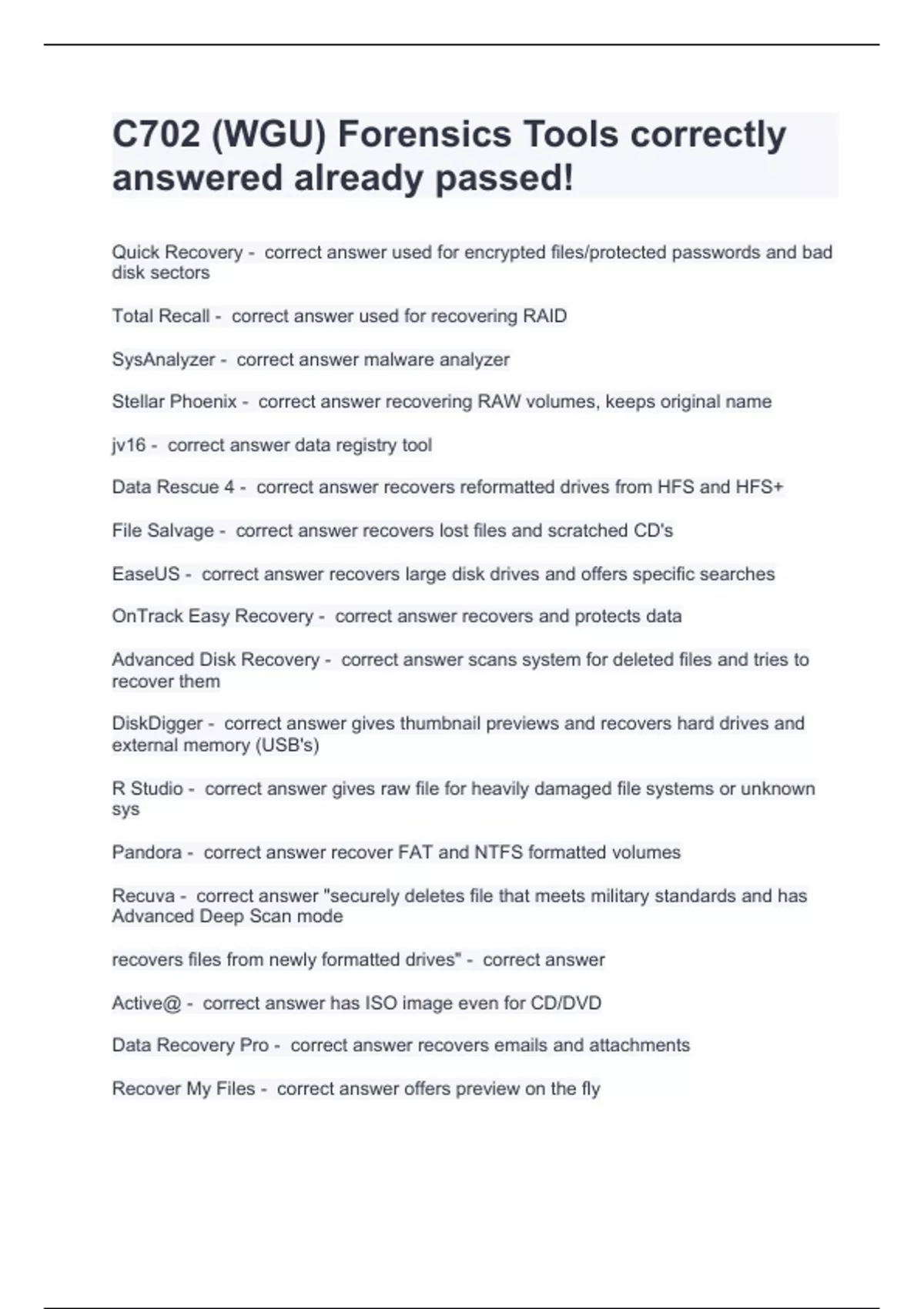 C702 (WGU) Forensics Tools correctly answered already passed!

Quick Recovery - correct answer used for encrypted files/protected passwords and bad disk sectors

Total Recall - correct answer used for recovering RAID

SysAnalyzer - correct answer malware analyzer

Stellar Phoenix - correct answer recovering RAW volumes, keeps original name

jv16 - correct answer data registry tool

Data Rescue 4 - correct answer recovers reformatted drives from HFS and HFS+

File Salvage - correct answer recovers lost files and scratched CD's

EaseUS - correct answer recovers large disk drives and offers specific searches

OnTrack Easy Recovery - correct answer recovers and protects data

Advanced Disk Recovery - correct answer scans system for deleted files and tries to recover them

DiskDigger - correct answer gives thumbnail previews and recovers hard drives and external memory (USB's)

R Studio - correct answer gives raw file for heavily damaged file systems or unknown sys

Pandora - correct answer recover FAT and NTFS formatted volumes

Recuva - correct answer "securely deletes file that meets military standards and has Advanced Deep Scan mode

recovers files from newly formatted drives" - correct answer

Active@ - correct answer has ISO image even for CD/DVD

Data Recovery Pro - correct answer recovers emails and attachments

Recover My Files - correct answer offers preview on the fly